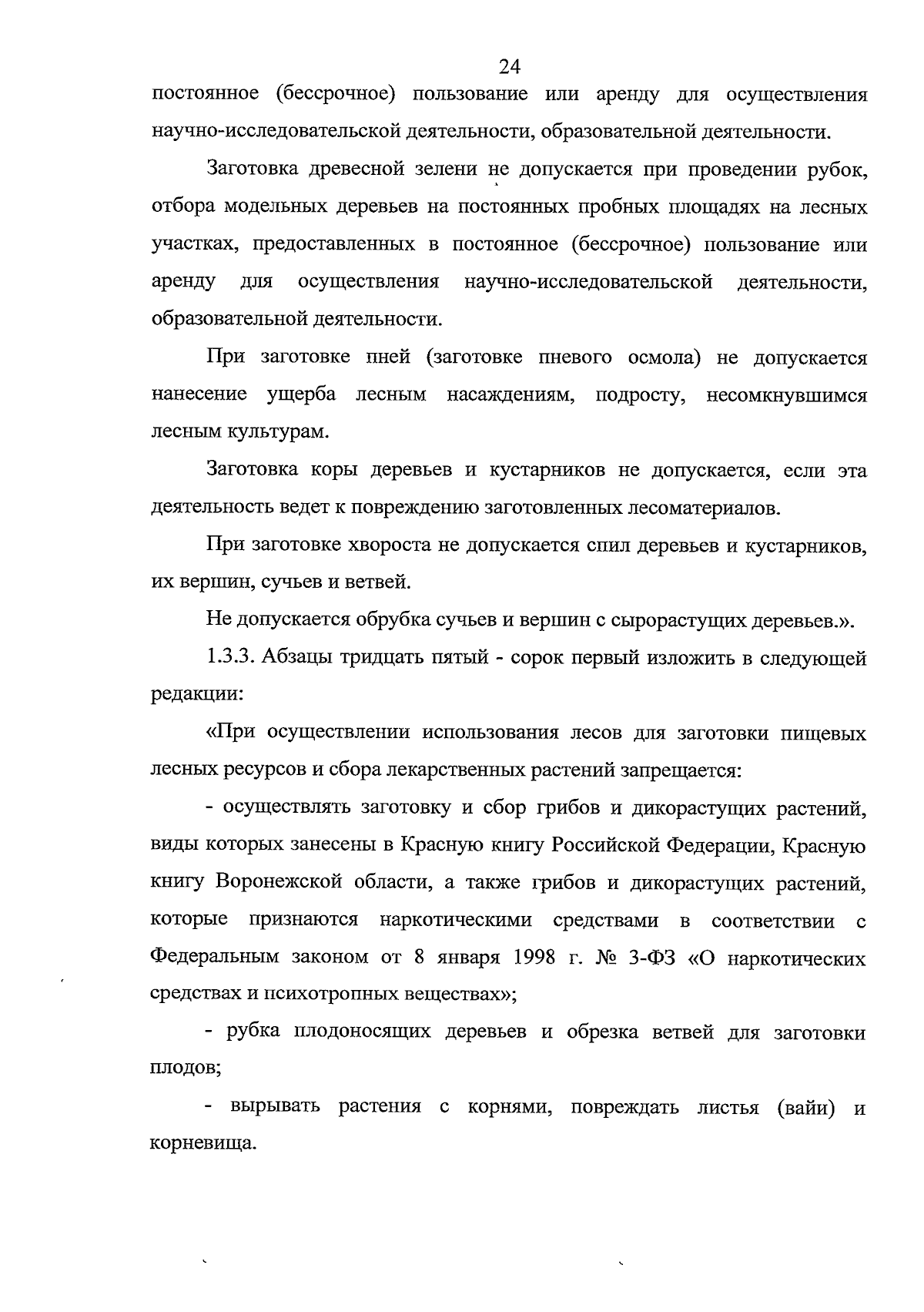 24

постоянное (бессрочное) пользование или аренду для осуществления научно-исследовательской деятельности, образовательной деятельности.

Заготовка древесной зелени не допускается при проведении рубок, отбора модельных деревьев на постоянных пробных площадях на лесных участках, предоставленных в постоянное (бессрочное) пользование или аренду для осуществления научно-исследовательской деятельности, образовательной деятельности.

При заготовке пней (заготовке пневого осмола) не допускается нанесение ущерба лесным насаждениям, подросту, несомкнувшимся лесным культурам.

Заготовка коры деревьев и кустарников не допускается, если эта деятельность ведет к повреждению заготовленных лесоматериалов.

При заготовке хвороста не допускается спил деревьев и кустарников, их вершин, сучьев и ветвей.

Не допускается обрубка сучьев и вершин с сырорастущих деревьев.».

1.3.3. Абзацы тридцать пятый - сорок первый изложить в следующей редакции:

«При осуществлении использования лесов для заготовки пищевых лесных ресурсов и сбора лекарственных растений запрещается:

- осуществлять заготовку и сбор грибов и дикорастущих растений, виды которых занесены в Красную книгу Российской Федерации, Красную книгу Воронежской области, а также грибов и дикорастущих растений, которые признаются наркотическими средствами в соответствии с Федеральным законом от 8 января 1998 г. № 3-ФЗ «О наркотических средствах и психотропных веществах»;

- рубка плодоносящих деревьев и обрезка ветвей для заготовки плодов;

- вырывать растения с корнями, повреждать листья (вайи) и корневища.